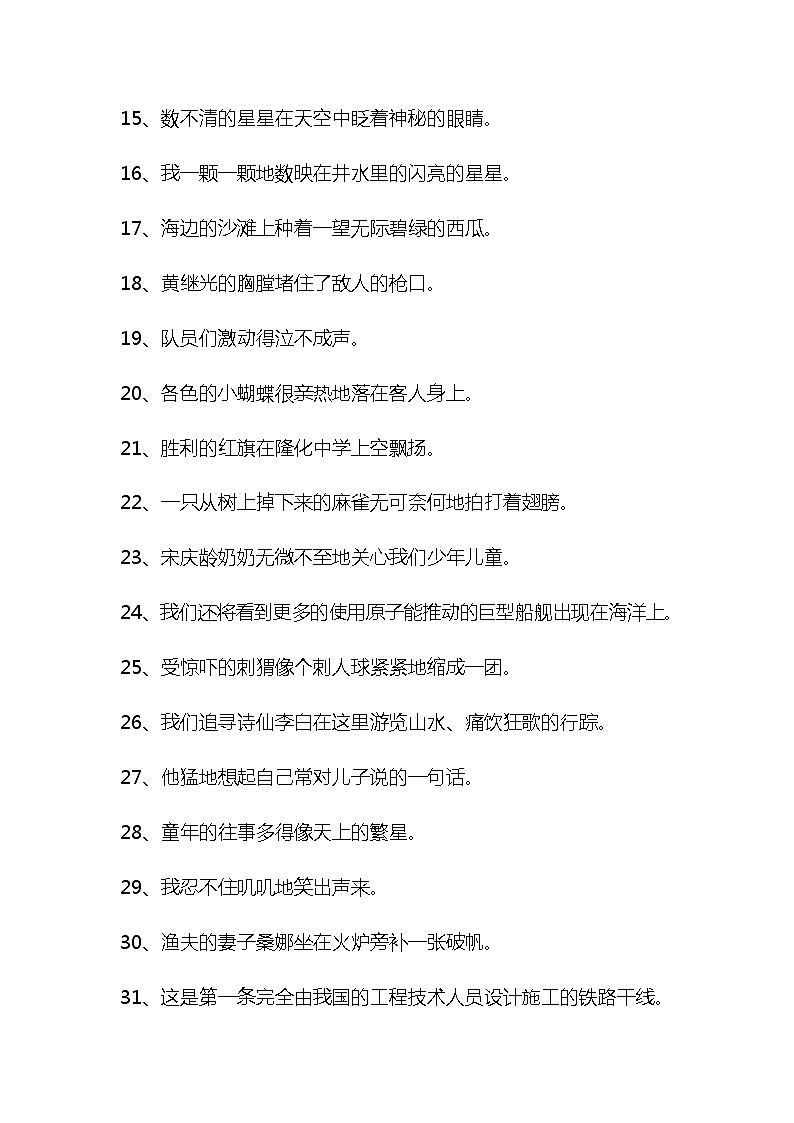 15、数不清的星星在天空中眨着神秘的眼睛。

16、我一颗一颗地数映在井水里的闪亮的星星。

17、海边的沙滩上种着一望无际碧绿的西瓜。

18、黄继光的胸膛堵住了敌人的枪口。

19、队员们激动得泣不成声。

20、各色的小蝴蝶很亲热地落在客人身上。

21、胜利的红旗在隆化中学上空飘扬。

22、一只从树上掉下来的麻雀无可奈何地拍打着翅膀。

23、宋庆龄奶奶无微不至地关心我们少年儿童。

24、我们还将看到更多的使用原子能推动的巨型船舰出现在海洋上。

25、受惊吓的刺猬像个刺人球紧紧地缩成一团。

26、我们追寻诗仙李白在这里游览山水、痛饮狂歌的行踪。

27、他猛地想起自己常对儿子说的一句话。

28、童年的往事多得像天上的繁星。

29、我忍不住叽叽地笑出声来。

30、渔夫的妻子桑娜坐在火炉旁补一张破帆。

31、这是第一条完全由我国的工程技术人员设计施工的铁路干线。